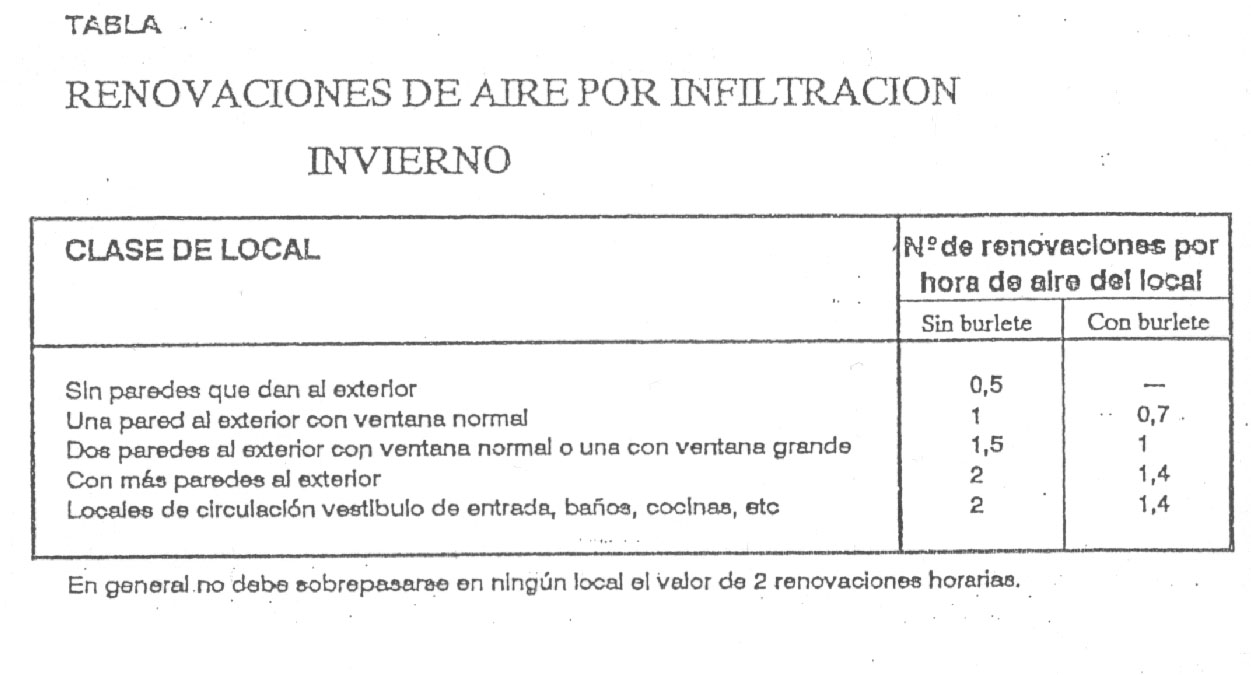 TABLA

RENOVACIONES DE AIRE POR INFILTRACION

INVIERNO

| CLASE DE LOCAL | Nº de renovaciones por hora de aire del local | |
|---|---|---|
| | Sin burlete | Con burlete |
| Sin paredes que dan al exterior | 0,5 | — |
| Una pared al exterior con ventana normal | 1 | 0,7 |
| Dos paredes al exterior con ventana normal o una con ventana grande | 1,5 | 1 |
| Con más paredes al exterior | 2 | 1,4 |
| Locales de circulación vestíbulo de entrada, baños, cocinas, etc | 2 | 1,4 |

En general no debe sobrepasarse en ningún local el valor de 2 renovaciones horarias.